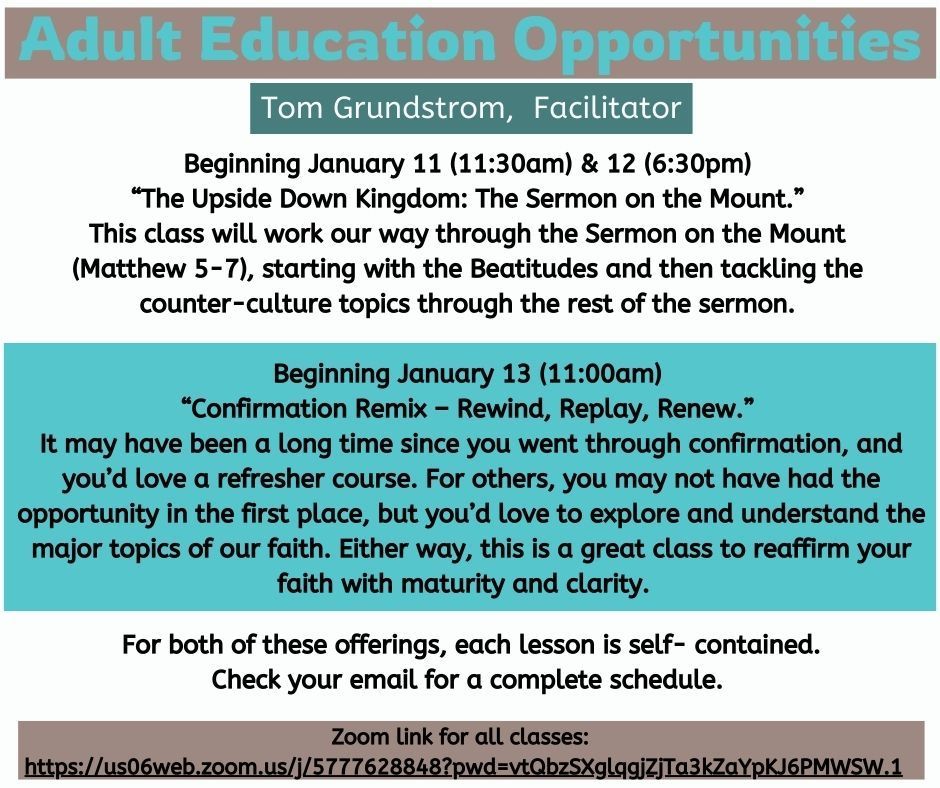 Adult Education Opportunities

Tom Grundstrom, Facilitator

Beginning January 11 (11:30am) & 12 (6:30pm)
“The Upside Down Kingdom: The Sermon on the Mount.”
This class will work our way through the Sermon on the Mount (Matthew 5-7), starting with the Beatitudes and then tackling the counter-culture topics through the rest of the sermon.

Beginning January 13 (11:00am)
“Confirmation Remix – Rewind, Replay, Renew.”
It may have been a long time since you went through confirmation, and you’d love a refresher course. For others, you may not have had the opportunity in the first place, but you’d love to explore and understand the major topics of our faith. Either way, this is a great class to reaffirm your faith with maturity and clarity.

For both of these offerings, each lesson is self- contained.
Check your email for a complete schedule.

Zoom link for all classes:
https://us06web.zoom.us/j/5777628848?pwd=vtQbzSXglqgjZjTa3kZaYpKJ6PMWSW.1